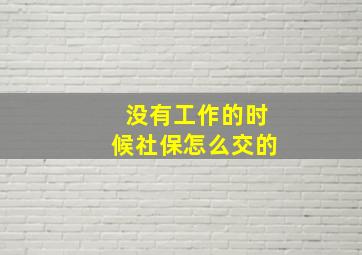 没有工作的时候社保怎么交的